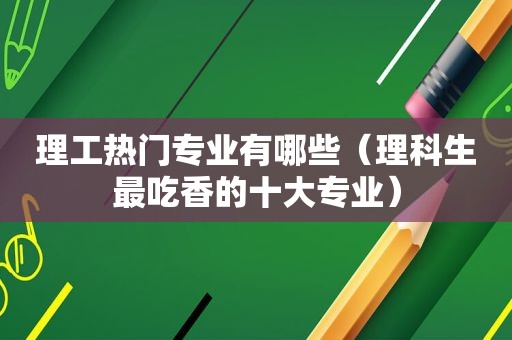 理工热门专业有哪些（理科生最吃香的十大专业）